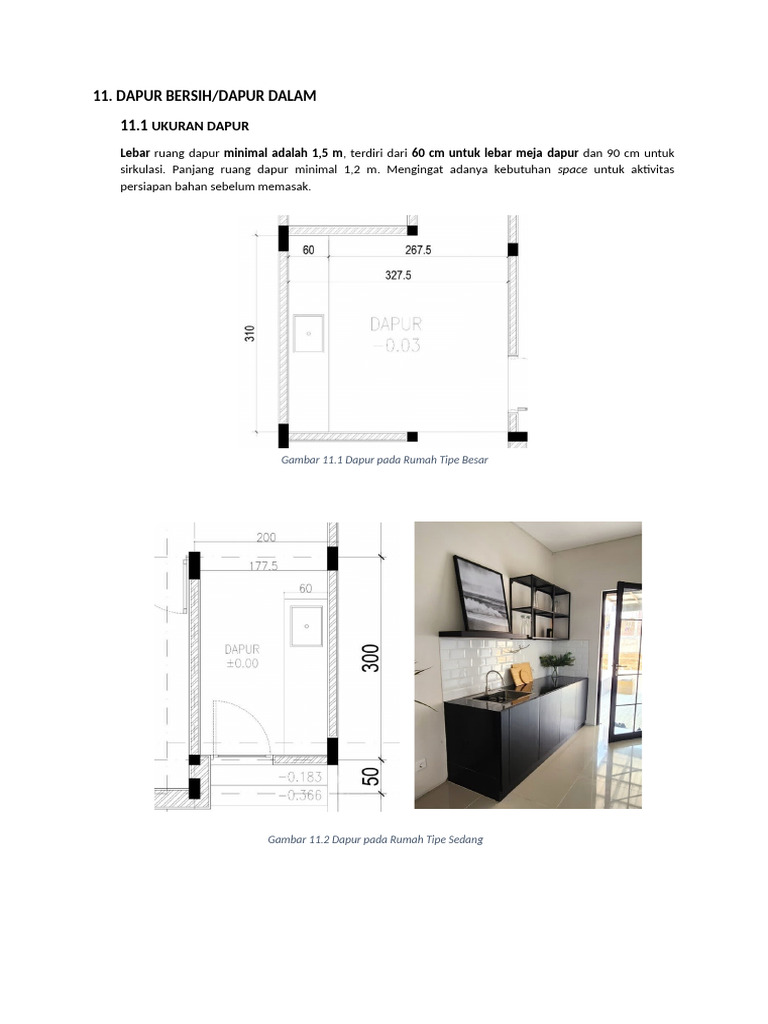 11. DAPUR BERSIH/DAPUR DALAM

11.1 UKURAN DAPUR

Lebar ruang dapur minimal adalah 1,5 m, terdiri dari 60 cm untuk lebar meja dapur dan 90 cm untuk sirkulasi. Panjang ruang dapur minimal 1,2 m. Mengingat adanya kebutuhan space untuk aktivitas persiapan bahan sebelum memasak.

60
267.5
327.5
310
DAPUR
−0.03

Gambar 11.1 Dapur pada Rumah Tipe Besar

200
177.5
60
DAPUR
±0.00
300
50
−0.183
−0.366

Gambar 11.2 Dapur pada Rumah Tipe Sedang